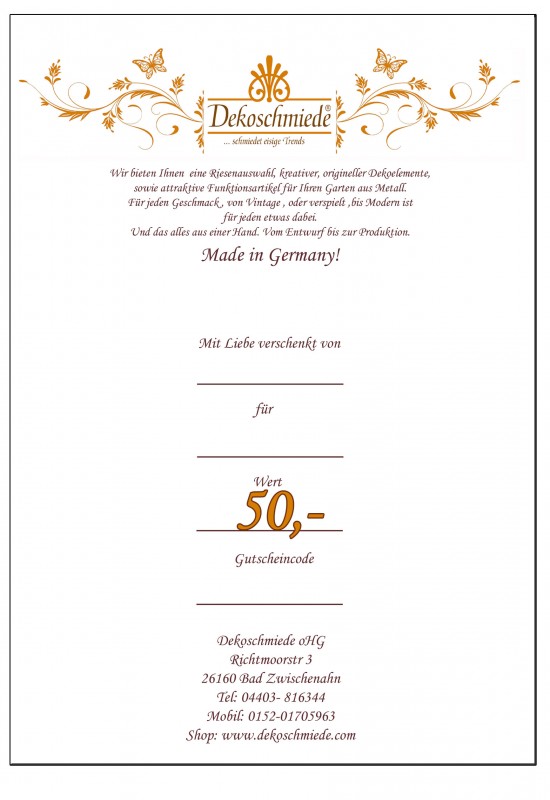 Dekoschmiede®
... schmiedet eisige Trends

Wir bieten Ihnen eine Riesenauswahl, kreativer, origineller Dekoelemente, sowie attraktive Funktionsartikel für Ihren Garten aus Metall. Für jeden Geschmack , von Vintage , oder verspielt ,bis Modern ist für jeden etwas dabei. Und das alles aus einer Hand. Vom Entwurf bis zur Produktion.

Made in Germany!

Mit Liebe verschenkt von

für

Wert
50,-

Gutscheincode

Dekoschmiede oHG
Richtmoorstr 3
26160 Bad Zwischenahn
Tel: 04403- 816344
Mobil: 0152-01705963
Shop: www.dekoschmiede.com